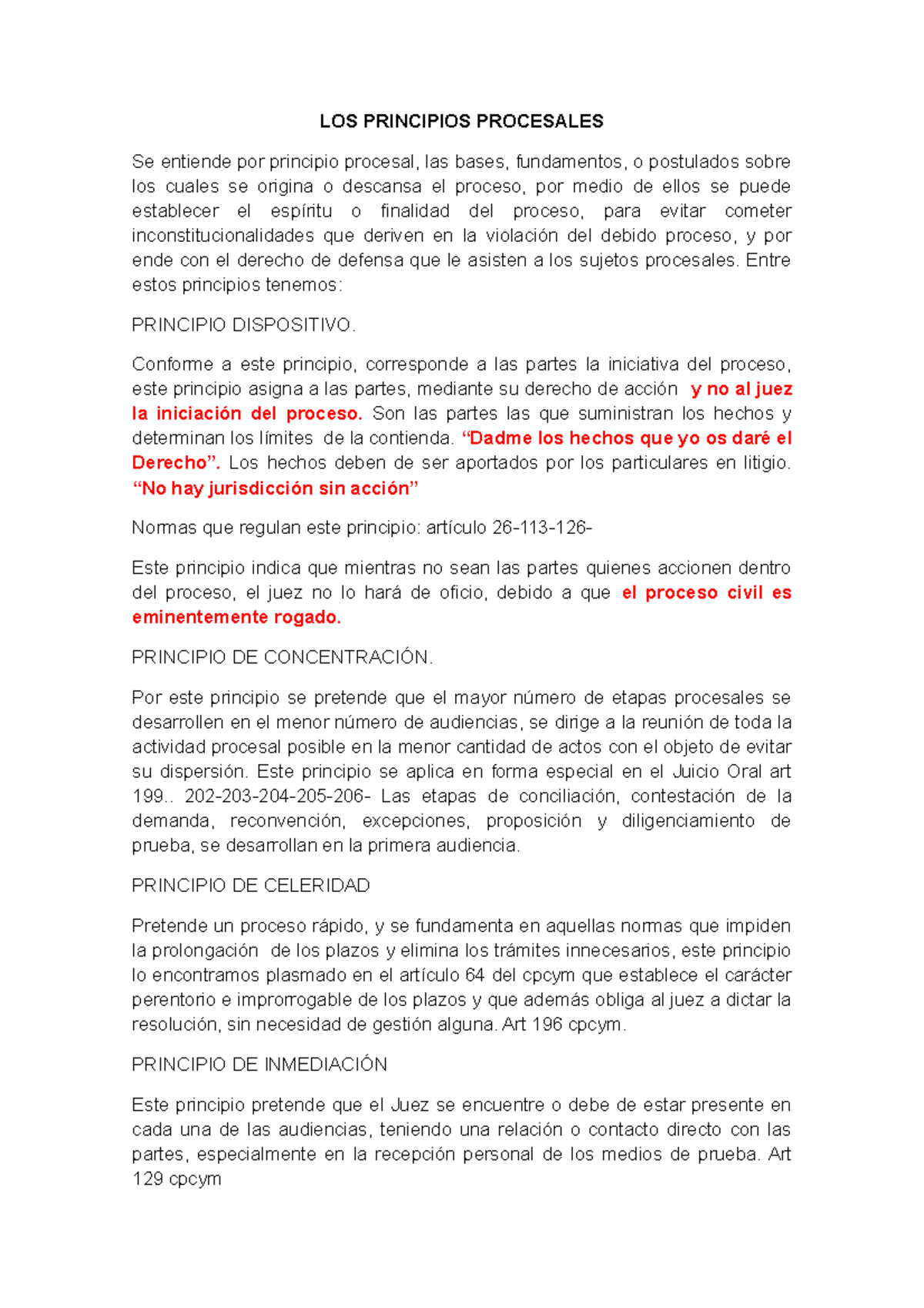 LOS PRINCIPIOS PROCESALES

Se entiende por principio procesal, las bases, fundamentos, o postulados sobre los cuales se origina o descansa el proceso, por medio de ellos se puede establecer el espíritu o finalidad del proceso, para evitar cometer inconstitucionalidades que deriven en la violación del debido proceso, y por ende con el derecho de defensa que le asisten a los sujetos procesales. Entre estos principios tenemos:

PRINCIPIO DISPOSITIVO.

Conforme a este principio, corresponde a las partes la iniciativa del proceso, este principio asigna a las partes, mediante su derecho de acción y no al juez la iniciación del proceso. Son las partes las que suministran los hechos y determinan los límites de la contienda. "Dadme los hechos que yo os daré el Derecho". Los hechos deben de ser aportados por los particulares en litigio. "No hay jurisdicción sin acción"

Normas que regulan este principio: artículo 26-113-126-

Este principio indica que mientras no sean las partes quienes accionen dentro del proceso, el juez no lo hará de oficio, debido a que el proceso civil es eminentemente rogado.

PRINCIPIO DE CONCENTRACIÓN.

Por este principio se pretende que el mayor número de etapas procesales se desarrollen en el menor número de audiencias, se dirige a la reunión de toda la actividad procesal posible en la menor cantidad de actos con el objeto de evitar su dispersión. Este principio se aplica en forma especial en el Juicio Oral art 199.. 202-203-204-205-206- Las etapas de conciliación, contestación de la demanda, reconvención, excepciones, proposición y diligenciamiento de prueba, se desarrollan en la primera audiencia.

PRINCIPIO DE CELERIDAD

Pretende un proceso rápido, y se fundamenta en aquellas normas que impiden la prolongación de los plazos y elimina los trámites innecesarios, este principio lo encontramos plasmado en el artículo 64 del cpcym que establece el carácter perentorio e improrrogable de los plazos y que además obliga al juez a dictar la resolución, sin necesidad de gestión alguna. Art 196 cpcym.

PRINCIPIO DE INMEDIACIÓN

Este principio pretende que el Juez se encuentre o debe de estar presente en cada una de las audiencias, teniendo una relación o contacto directo con las partes, especialmente en la recepción personal de los medios de prueba. Art 129 cpcym